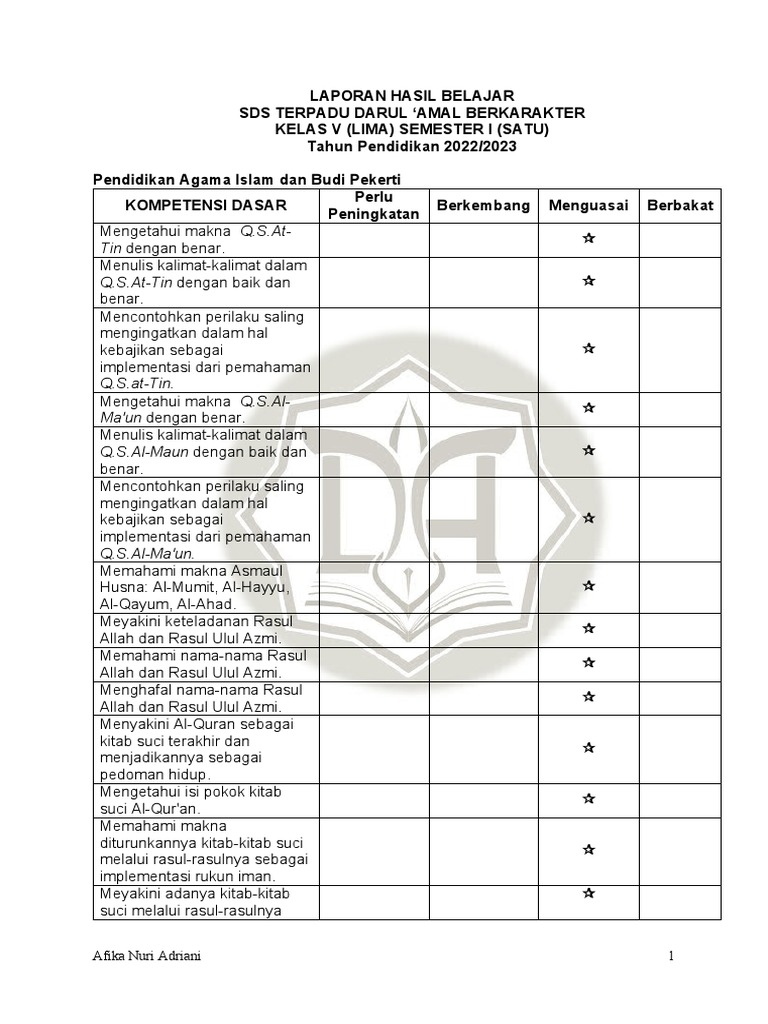 LAPORAN HASIL BELAJAR
SDS TERPADU DARUL ‘AMAL BERKARAKTER
KELAS V (LIMA) SEMESTER I (SATU)
Tahun Pendidikan 2022/2023

Pendidikan Agama Islam dan Budi Pekerti

| KOMPETENSI DASAR | Perlu Peningkatan | Berkembang | Menguasai | Berbakat |
|---|---|---|---|---|
| Mengetahui makna Q.S.At-Tin dengan benar. | | | ☆ | |
| Menulis kalimat-kalimat dalam Q.S.At-Tin dengan baik dan benar. | | | ☆ | |
| Mencontohkan perilaku saling mengingatkan dalam hal kebajikan sebagai implementasi dari pemahaman Q.S.at-Tin. | | | ☆ | |
| Mengetahui makna Q.S.Al-Ma'un dengan benar. | | | ☆ | |
| Menulis kalimat-kalimat dalam Q.S.Al-Maun dengan baik dan benar. | | | ☆ | |
| Mencontohkan perilaku saling mengingatkan dalam hal kebajikan sebagai implementasi dari pemahaman Q.S.Al-Ma'un. | | | ☆ | |
| Memahami makna Asmaul Husna: Al-Mumit, Al-Hayyu, Al-Qayum, Al-Ahad. | | | ☆ | |
| Meyakini keteladanan Rasul Allah dan Rasul Ulul Azmi. | | | ☆ | |
| Memahami nama-nama Rasul Allah dan Rasul Ulul Azmi. | | | ☆ | |
| Menghafal nama-nama Rasul Allah dan Rasul Ulul Azmi. | | | ☆ | |
| Menyakini Al-Quran sebagai kitab suci terakhir dan menjadikannya sebagai pedoman hidup. | | | ☆ | |
| Mengetahui isi pokok kitab suci Al-Qur'an. | | | ☆ | |
| Memahami makna diturunkannya kitab-kitab suci melalui rasul-rasulnya sebagai implementasi rukun iman. | | | ☆ | |
| Meyakini adanya kitab-kitab suci melalui rasul-rasulnya | | | ☆ | |

Afika Nuri Adriani 1